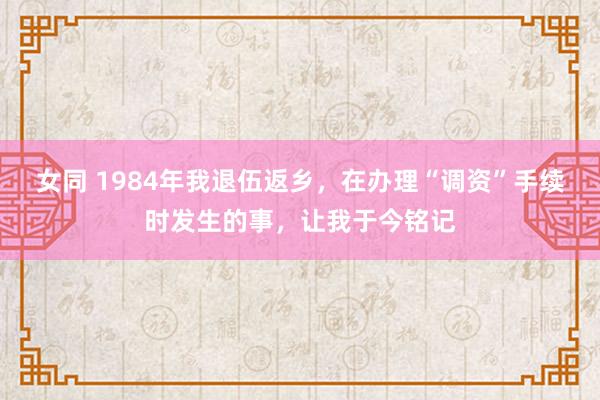 女同 1984年我退伍返乡，在办理“调资”手续时发生的事，让我于今铭记